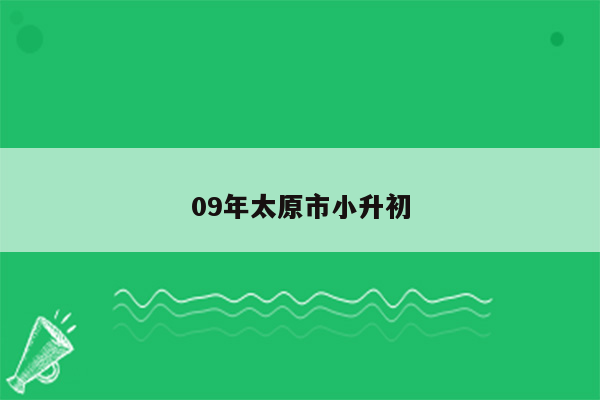 09年太原市小升初